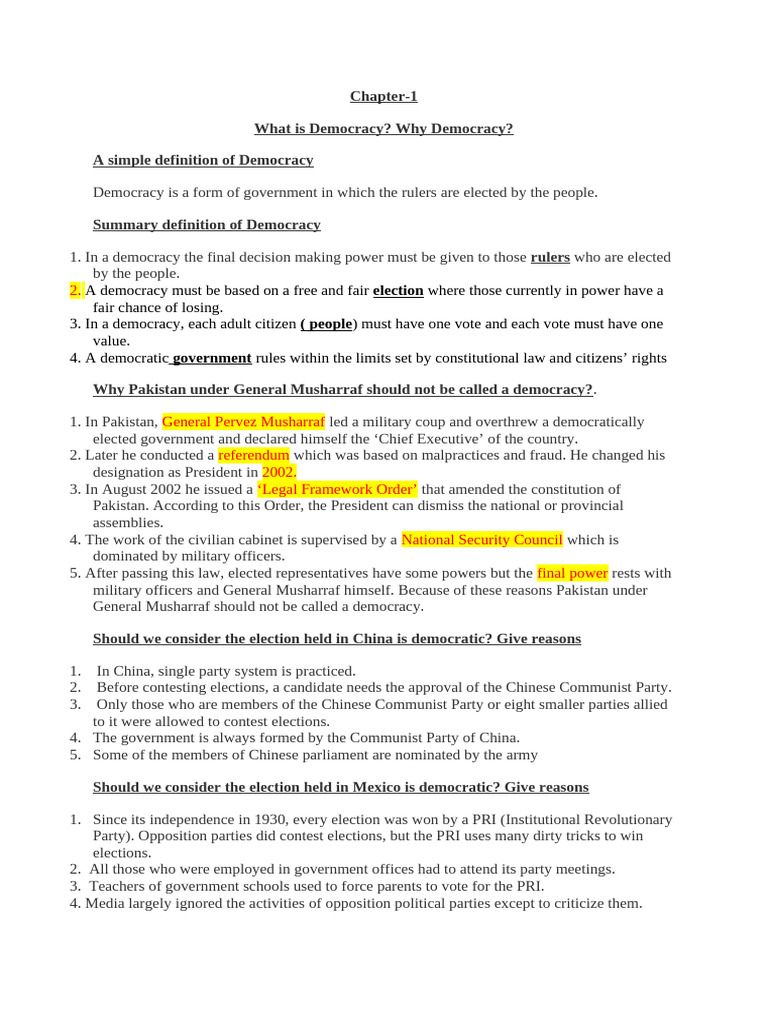 Chapter-1

What is Democracy? Why Democracy?

A simple definition of Democracy

Democracy is a form of government in which the rulers are elected by the people.

Summary definition of Democracy

1. In a democracy the final decision making power must be given to those rulers who are elected by the people.
2. A democracy must be based on a free and fair election where those currently in power have a fair chance of losing.
3. In a democracy, each adult citizen ( people) must have one vote and each vote must have one value.
4. A democratic government rules within the limits set by constitutional law and citizens' rights

Why Pakistan under General Musharraf should not be called a democracy?.

1. In Pakistan, General Pervez Musharraf led a military coup and overthrew a democratically elected government and declared himself the 'Chief Executive' of the country.
2. Later he conducted a referendum which was based on malpractices and fraud. He changed his designation as President in 2002.
3. In August 2002 he issued a 'Legal Framework Order' that amended the constitution of Pakistan. According to this Order, the President can dismiss the national or provincial assemblies.
4. The work of the civilian cabinet is supervised by a National Security Council which is dominated by military officers.
5. After passing this law, elected representatives have some powers but the final power rests with military officers and General Musharraf himself. Because of these reasons Pakistan under General Musharraf should not be called a democracy.

Should we consider the election held in China is democratic? Give reasons

1. In China, single party system is practiced.
2. Before contesting elections, a candidate needs the approval of the Chinese Communist Party.
3. Only those who are members of the Chinese Communist Party or eight smaller parties allied to it were allowed to contest elections.
4. The government is always formed by the Communist Party of China.
5. Some of the members of Chinese parliament are nominated by the army

Should we consider the election held in Mexico is democratic? Give reasons

1. Since its independence in 1930, every election was won by a PRI (Institutional Revolutionary Party). Opposition parties did contest elections, but the PRI uses many dirty tricks to win elections.
2. All those who were employed in government offices had to attend its party meetings.
3. Teachers of government schools used to force parents to vote for the PRI.
4. Media largely ignored the activities of opposition political parties except to criticize them.